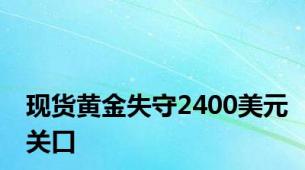 现货黄金失守2400美元关口